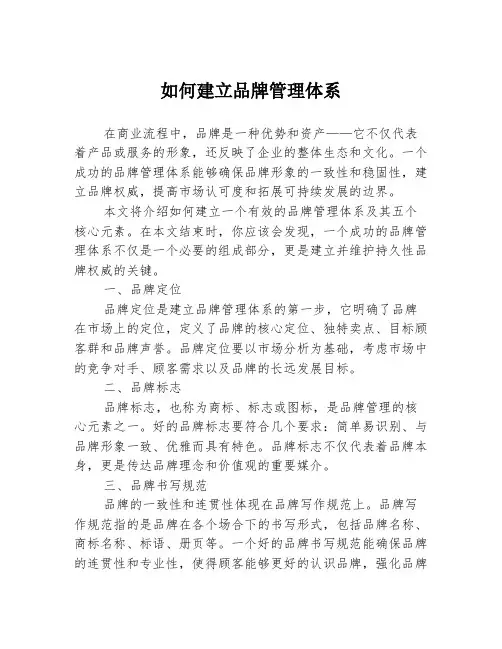 如何建立品牌管理体系

在商业流程中，品牌是一种优势和资产——它不仅代表着产品或服务的形象，还反映了企业的整体生态和文化。一个成功的品牌管理体系能够确保品牌形象的一致性和稳固性，建立品牌权威，提高市场认可度和拓展可持续发展的边界。

本文将介绍如何建立一个有效的品牌管理体系及其五个核心元素。在本文结束时，你应该会发现，一个成功的品牌管理体系不仅是一个必要的组成部分，更是建立并维护持久性品牌权威的关键。

一、品牌定位

品牌定位是建立品牌管理体系的第一步，它明确了品牌在市场上的定位，定义了品牌的核心定位、独特卖点、目标顾客群和品牌声誉。品牌定位要以市场分析为基础，考虑市场中的竞争对手、顾客需求以及品牌的长远发展目标。

二、品牌标志

品牌标志，也称为商标、标志或图标，是品牌管理的核心元素之一。好的品牌标志要符合几个要求：简单易识别、与品牌形象一致、优雅而具有特色。品牌标志不仅代表着品牌本身，更是传达品牌理念和价值观的重要媒介。

三、品牌书写规范

品牌的一致性和连贯性体现在品牌写作规范上。品牌写作规范指的是品牌在各个场合下的书写形式，包括品牌名称、商标名称、标语、册页等。一个好的品牌书写规范能确保品牌的连贯性和专业性，使得顾客能够更好的认识品牌，强化品牌